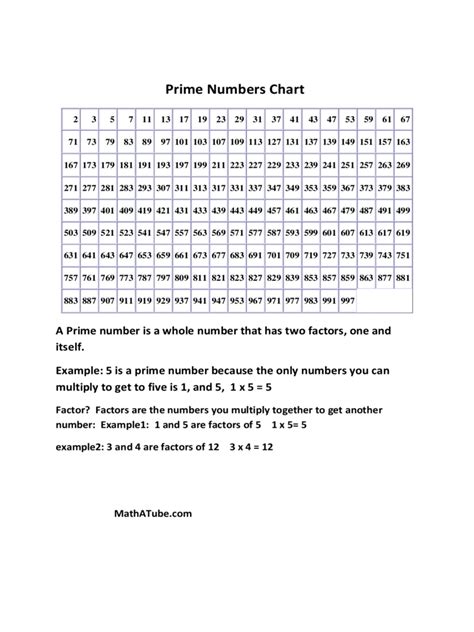 Prime Numbers Chart

| 2 | 3 | 5 | 7 | 11 | 13 | 17 | 19 | 23 | 29 | 31 | 37 | 41 | 43 | 47 | 53 | 59 | 61 | 67 |
|---|---|---|---|---|---|---|---|---|---|---|---|---|---|---|---|---|---|---|
| 71 | 73 | 79 | 83 | 89 | 97 | 101 | 103 | 107 | 109 | 113 | 127 | 131 | 137 | 139 | 149 | 151 | 157 | 163 |
| 167 | 173 | 179 | 181 | 191 | 193 | 197 | 199 | 211 | 223 | 227 | 229 | 233 | 239 | 241 | 251 | 257 | 263 | 269 |
| 271 | 277 | 281 | 283 | 293 | 307 | 311 | 313 | 317 | 331 | 337 | 347 | 349 | 353 | 359 | 367 | 373 | 379 | 383 |
| 389 | 397 | 401 | 409 | 419 | 421 | 431 | 433 | 439 | 443 | 449 | 457 | 461 | 463 | 467 | 479 | 487 | 491 | 499 |
| 503 | 509 | 521 | 523 | 541 | 547 | 557 | 563 | 569 | 571 | 577 | 587 | 593 | 599 | 601 | 607 | 613 | 617 | 619 |
| 631 | 641 | 643 | 647 | 653 | 659 | 661 | 673 | 677 | 683 | 691 | 701 | 709 | 719 | 727 | 733 | 739 | 743 | 751 |
| 757 | 761 | 769 | 773 | 787 | 797 | 809 | 811 | 821 | 823 | 827 | 829 | 839 | 853 | 857 | 859 | 863 | 877 | 881 |
| 883 | 887 | 907 | 911 | 919 | 929 | 937 | 941 | 947 | 953 | 967 | 971 | 977 | 983 | 991 | 997 | | | |

A Prime number is a whole number that has two factors, one and itself.

Example: 5 is a prime number because the only numbers you can multiply to get to five is 1, and 5, 1 x 5 = 5

Factor? Factors are the numbers you multiply together to get another number: Example1: 1 and 5 are factors of 5 1 x 5= 5

example2: 3 and 4 are factors of 12 3 x 4 = 12

MathATube.com